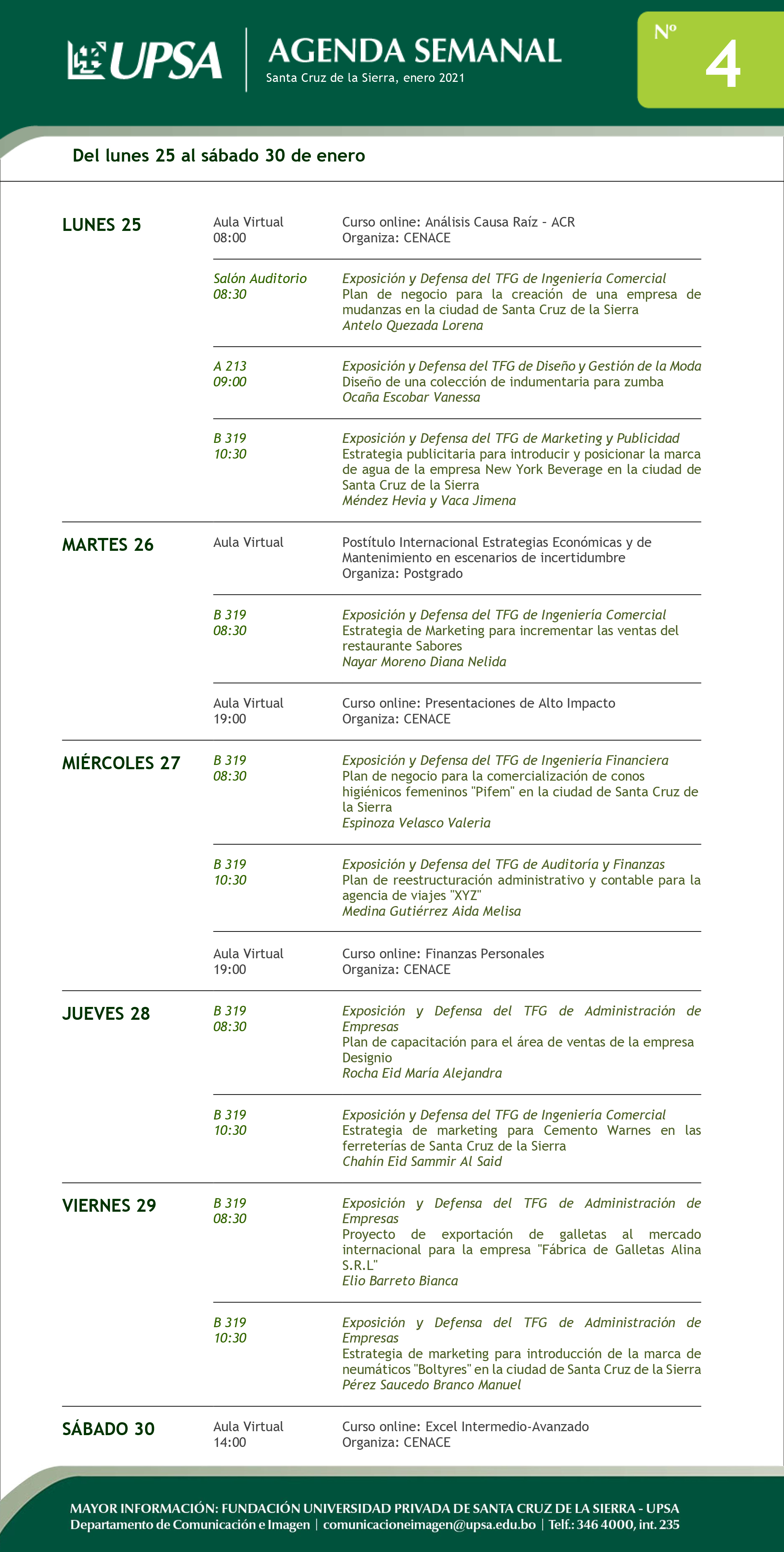 UPSA

AGENDA SEMANAL
Santa Cruz de la Sierra, enero 2021

Nº 4

Del lunes 25 al sábado 30 de enero

LUNES 25

Aula Virtual
08:00
Curso online: Análisis Causa Raíz - ACR
Organiza: CENACE

Salón Auditorio
08:30
Exposición y Defensa del TFG de Ingeniería Comercial
Plan de negocio para la creación de una empresa de mudanzas en la ciudad de Santa Cruz de la Sierra
Antelo Quezada Lorena

A 213
09:00
Exposición y Defensa del TFG de Diseño y Gestión de la Moda
Diseño de una colección de indumentaria para zumba
Ocaña Escobar Vanessa

B 319
10:30
Exposición y Defensa del TFG de Marketing y Publicidad
Estrategia publicitaria para introducir y posicionar la marca de agua de la empresa New York Beverage en la ciudad de Santa Cruz de la Sierra
Méndez Hevia y Vaca Jimena

MARTES 26

Aula Virtual
Postítulo Internacional Estrategias Económicas y de Mantenimiento en escenarios de incertidumbre
Organiza: Postgrado

B 319
08:30
Exposición y Defensa del TFG de Ingeniería Comercial
Estrategia de Marketing para incrementar las ventas del restaurante Sabores
Nayar Moreno Diana Nelida

Aula Virtual
19:00
Curso online: Presentaciones de Alto Impacto
Organiza: CENACE

MIÉRCOLES 27

B 319
08:30
Exposición y Defensa del TFG de Ingeniería Financiera
Plan de negocio para la comercialización de conos higiénicos femeninos "Pifem" en la ciudad de Santa Cruz de la Sierra
Espinoza Velasco Valeria

B 319
10:30
Exposición y Defensa del TFG de Auditoría y Finanzas
Plan de reestructuración administrativo y contable para la agencia de viajes "XYZ"
Medina Gutiérrez Aida Melisa

Aula Virtual
19:00
Curso online: Finanzas Personales
Organiza: CENACE

JUEVES 28

B 319
08:30
Exposición y Defensa del TFG de Administración de Empresas
Plan de capacitación para el área de ventas de la empresa Designio
Rocha Eid María Alejandra

B 319
10:30
Exposición y Defensa del TFG de Ingeniería Comercial
Estrategia de marketing para Cemento Warnes en las ferreterías de Santa Cruz de la Sierra
Chahín Eid Sammir Al Said

VIERNES 29

B 319
08:30
Exposición y Defensa del TFG de Administración de Empresas
Proyecto de exportación de galletas al mercado internacional para la empresa "Fábrica de Galletas Alina S.R.L"
Elio Barreto Bianca

B 319
10:30
Exposición y Defensa del TFG de Administración de Empresas
Estrategia de marketing para introducción de la marca de neumáticos "Boltyres" en la ciudad de Santa Cruz de la Sierra
Pérez Saucedo Branco Manuel

SÁBADO 30

Aula Virtual
14:00
Curso online: Excel Intermedio-Avanzado
Organiza: CENACE

MAYOR INFORMACIÓN: FUNDACIÓN UNIVERSIDAD PRIVADA DE SANTA CRUZ DE LA SIERRA - UPSA
Departamento de Comunicación e Imagen | comunicacioneimagen@upsa.edu.bo | Telf.: 346 4000, int. 235